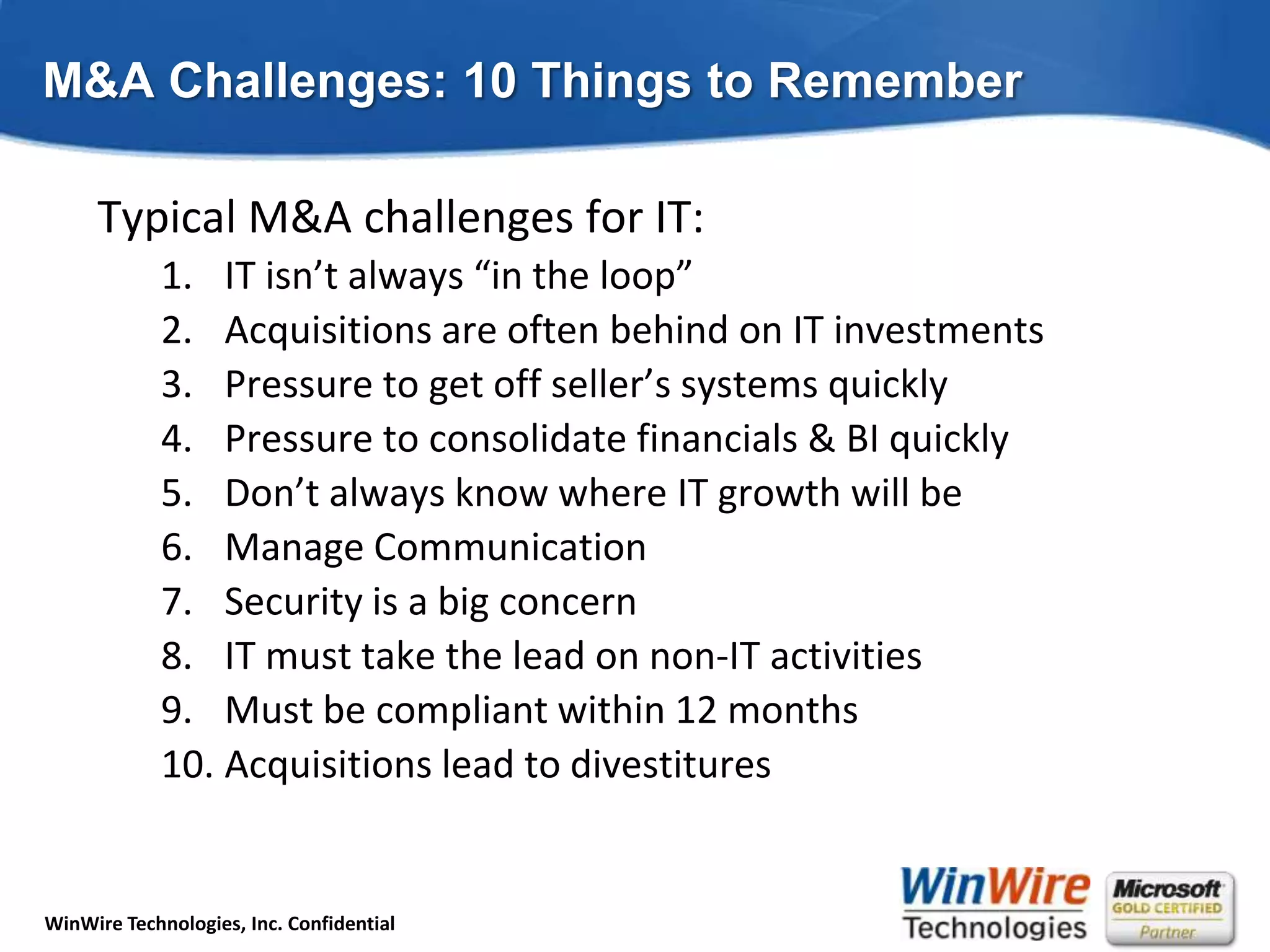 M&A Challenges: 10 Things to Remember

Typical M&A challenges for IT:

1. IT isn’t always “in the loop”
2. Acquisitions are often behind on IT investments
3. Pressure to get off seller’s systems quickly
4. Pressure to consolidate financials & BI quickly
5. Don’t always know where IT growth will be
6. Manage Communication
7. Security is a big concern
8. IT must take the lead on non-IT activities
9. Must be compliant within 12 months
10. Acquisitions lead to divestitures

WinWire Technologies, Inc. Confidential

WinWire Technologies

Microsoft GOLD CERTIFIED Partner